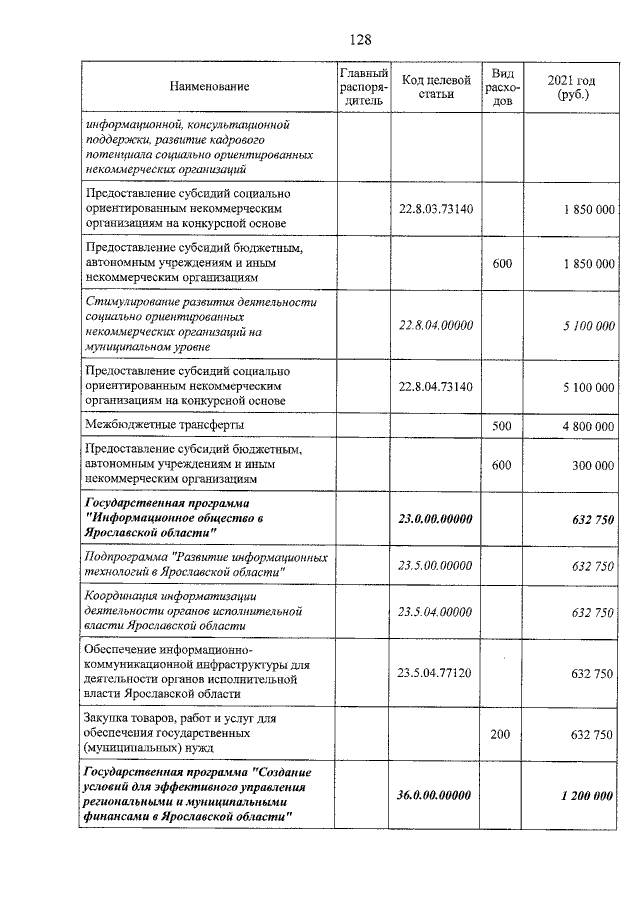 128

| Наименование | Главный распорядитель | Код целевой статьи | Вид расходов | 2021 год (руб.) |
|---|---|---|---|---|
| информационной, консультационной поддержки, развитие кадрового потенциала социально ориентированных некоммерческих организаций | | | | |
| Предоставление субсидий социально ориентированным некоммерческим организациям на конкурсной основе | | 22.8.03.73140 | | 1 850 000 |
| Предоставление субсидий бюджетным, автономным учреждениям и иным некоммерческим организациям | | | 600 | 1 850 000 |
| Стимулирование развития деятельности социально ориентированных некоммерческих организаций на муниципальном уровне | | 22.8.04.00000 | | 5 100 000 |
| Предоставление субсидий социально ориентированным некоммерческим организациям на конкурсной основе | | 22.8.04.73140 | | 5 100 000 |
| Межбюджетные трансферты | | | 500 | 4 800 000 |
| Предоставление субсидий бюджетным, автономным учреждениям и иным некоммерческим организациям | | | 600 | 300 000 |
| Государственная программа "Информационное общество в Ярославской области" | | 23.0.00.00000 | | 632 750 |
| Подпрограмма "Развитие информационных технологий в Ярославской области" | | 23.5.00.00000 | | 632 750 |
| Координация информатизации деятельности органов исполнительной власти Ярославской области | | 23.5.04.00000 | | 632 750 |
| Обеспечение информационно-коммуникационной инфраструктуры для деятельности органов исполнительной власти Ярославской области | | 23.5.04.77120 | | 632 750 |
| Закупка товаров, работ и услуг для обеспечения государственных (муниципальных) нужд | | | 200 | 632 750 |
| Государственная программа "Создание условий для эффективного управления региональными и муниципальными финансами в Ярославской области" | | 36.0.00.00000 | | 1 200 000 |